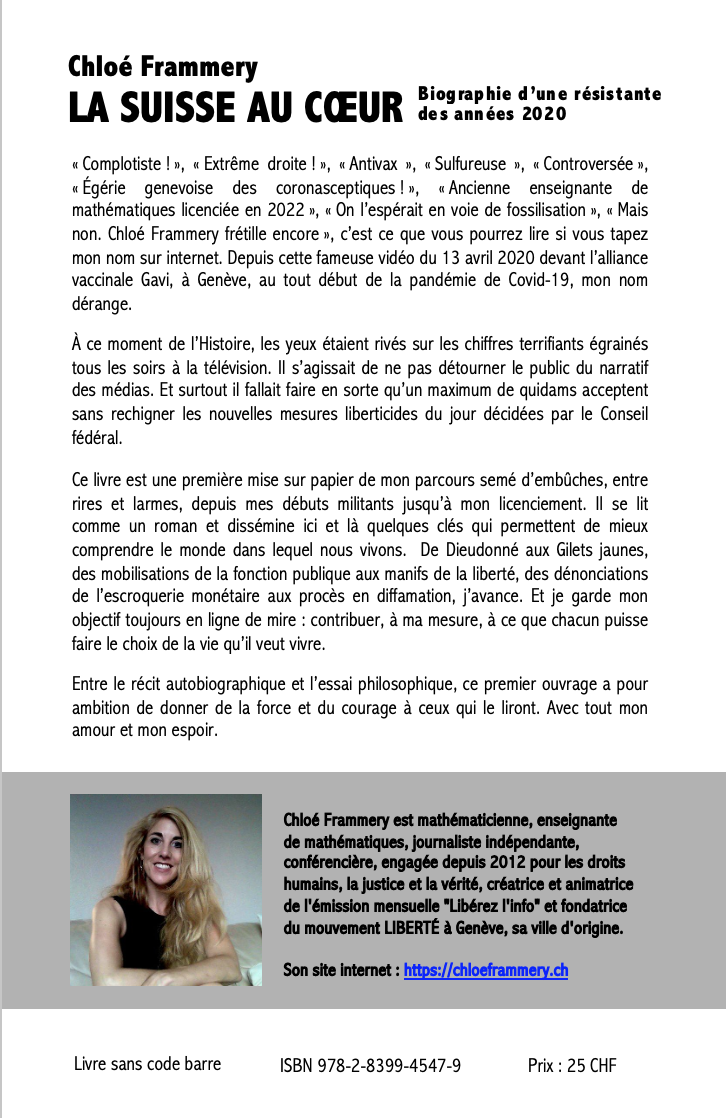 Chloé Frammery
LA SUISSE AU CŒUR
Biographie d'une résistante des années 2020

« Complotiste ! », « Extrême droite ! », « Antivax », « Sulfureuse », « Controversée », « Égérie genevoise des coronasceptiques ! », « Ancienne enseignante de mathématiques licenciée en 2022 », « On l'espérait en voie de fossilisation », « Mais non. Chloé Frammery frétille encore », c'est ce que vous pourrez lire si vous tapez mon nom sur internet. Depuis cette fameuse vidéo du 13 avril 2020 devant l'alliance vaccinale Gavi, à Genève, au tout début de la pandémie de Covid-19, mon nom dérange.

À ce moment de l'Histoire, les yeux étaient rivés sur les chiffres terrifiants égrainés tous les soirs à la télévision. Il s'agissait de ne pas détourner le public du narratif des médias. Et surtout il fallait faire en sorte qu'un maximum de quidams acceptent sans rechigner les nouvelles mesures liberticides du jour décidées par le Conseil fédéral.

Ce livre est une première mise sur papier de mon parcours semé d'embûches, entre rires et larmes, depuis mes débuts militants jusqu'à mon licenciement. Il se lit comme un roman et dissémine ici et là quelques clés qui permettent de mieux comprendre le monde dans lequel nous vivons. De Dieudonné aux Gilets jaunes, des mobilisations de la fonction publique aux manifs de la liberté, des dénonciations de l'escroquerie monétaire aux procès en diffamation, j'avance. Et je garde mon objectif toujours en ligne de mire : contribuer, à ma mesure, à ce que chacun puisse faire le choix de la vie qu'il veut vivre.

Entre le récit autobiographique et l'essai philosophique, ce premier ouvrage a pour ambition de donner de la force et du courage à ceux qui le liront. Avec tout mon amour et mon espoir.

Chloé Frammery est mathématicienne, enseignante de mathématiques, journaliste indépendante, conférencière, engagée depuis 2012 pour les droits humains, la justice et la vérité, créatrice et animatrice de l'émission mensuelle "Libérez l'info" et fondatrice du mouvement LIBERTÉ à Genève, sa ville d'origine.

Son site internet : https://chloeframmery.ch

Livre sans code barre ISBN 978-2-8399-4547-9 Prix : 25 CHF